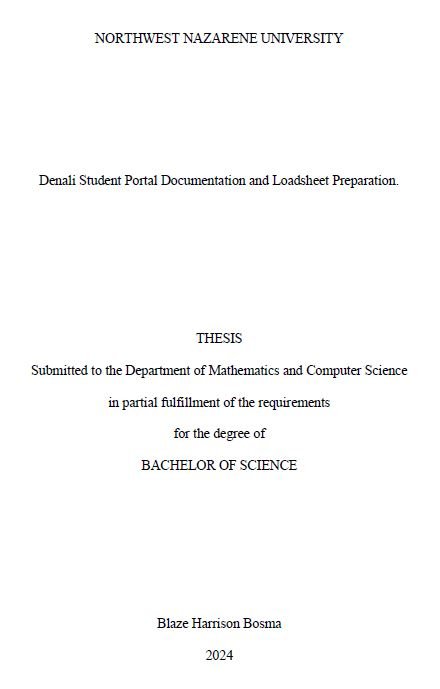 NORTHWEST NAZARENE UNIVERSITY

Denali Student Portal Documentation and Loadsheet Preparation.

THESIS

Submitted to the Department of Mathematics and Computer Science

in partial fulfillment of the requirements

for the degree of

BACHELOR OF SCIENCE

Blaze Harrison Bosma

2024